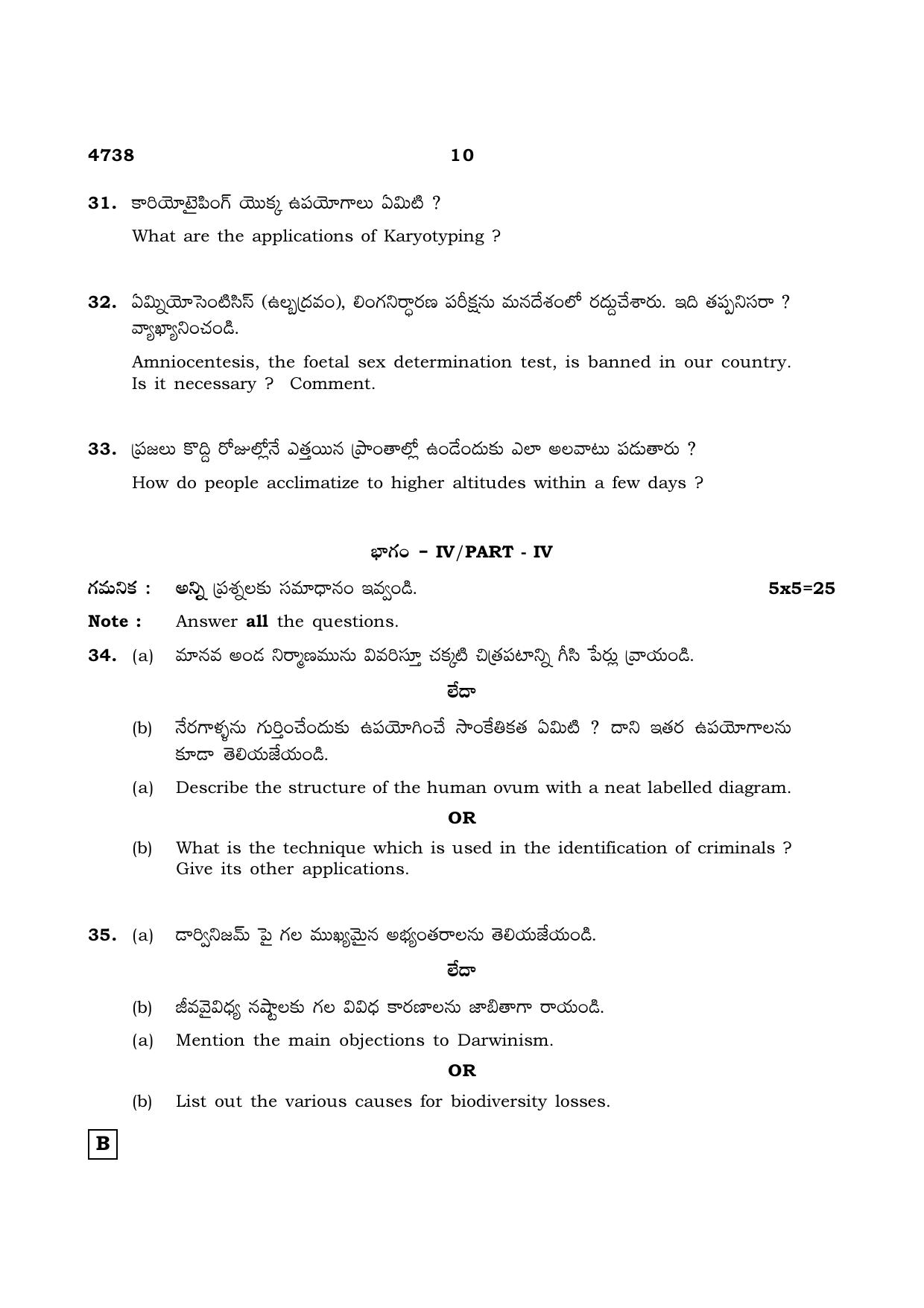 4738 10

31. కారియోటైపింగ్ యొక్క ఉపయోగాలు ఏమిటి ?

What are the applications of Karyotyping ?

32. ఏమ్నియోసెంటిసిస్ (ఉల్బద్రవం), లింగనిర్ధారణ పరీక్షను మనదేశంలో రద్దుచేశారు. ఇది తప్పనిసరా ? వ్యాఖ్యానించండి.

Amniocentesis, the foetal sex determination test, is banned in our country. Is it necessary ? Comment.

33. ప్రజలు కొద్ది రోజుల్లోనే ఎత్తయిన ప్రాంతాల్లో ఉండేందుకు ఎలా అలవాటు పడుతారు ?

How do people acclimatize to higher altitudes within a few days ?

భాగం - IV/PART - IV

గమనిక : అన్ని ప్రశ్నలకు సమాధానం ఇవ్వండి. 5x5=25

Note : Answer all the questions.

34. (a) మానవ అండ నిర్మాణమును వివరిస్తూ చక్కటి చిత్రపటాన్ని గీసి పేర్లు వ్రాయండి.

లేదా

(b) నేరగాళ్ళను గుర్తించేందుకు ఉపయోగించే సాంకేతికత ఏమిటి ? దాని ఇతర ఉపయోగాలను కూడా తెలియజేయండి.

(a) Describe the structure of the human ovum with a neat labelled diagram.

OR

(b) What is the technique which is used in the identification of criminals ? Give its other applications.

35. (a) డార్వినిజమ్ పై గల ముఖ్యమైన అభ్యంతరాలను తెలియజేయండి.

లేదా

(b) జీవవైవిధ్య నష్టాలకు గల వివిధ కారణాలను జాబితాగా రాయండి.

(a) Mention the main objections to Darwinism.

OR

(b) List out the various causes for biodiversity losses.

B